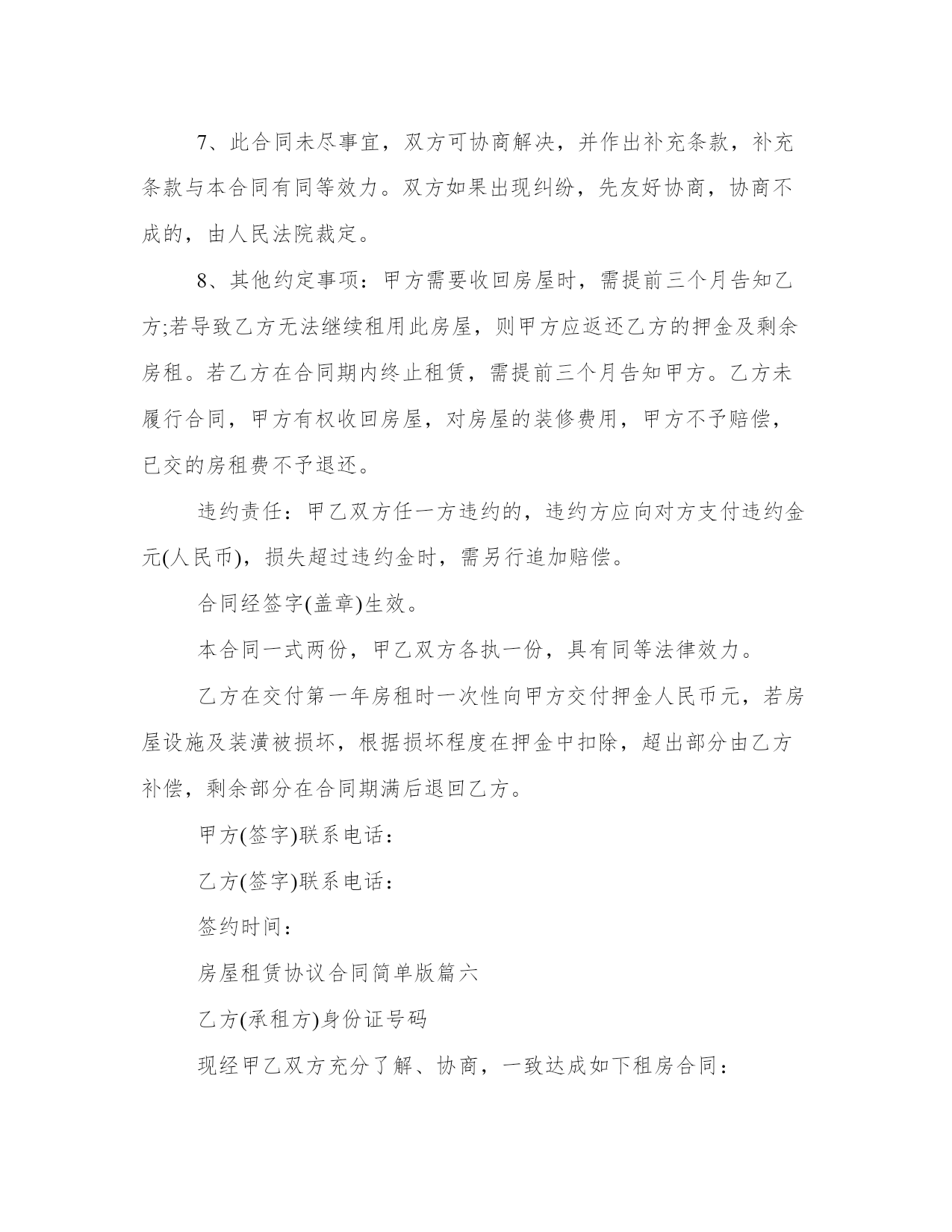 7、此合同未尽事宜，双方可协商解决，并作出补充条款，补充条款与本合同有同等效力。双方如果出现纠纷，先友好协商，协商不成的，由人民法院裁定。

8、其他约定事项：甲方需要收回房屋时，需提前三个月告知乙方;若导致乙方无法继续租用此房屋，则甲方应返还乙方的押金及剩余房租。若乙方在合同期内终止租赁，需提前三个月告知甲方。乙方未履行合同，甲方有权收回房屋，对房屋的装修费用，甲方不予赔偿，已交的房租费不予退还。

违约责任：甲乙双方任一方违约的，违约方应向对方支付违约金元(人民币)，损失超过违约金时，需另行追加赔偿。

合同经签字(盖章)生效。

本合同一式两份，甲乙双方各执一份，具有同等法律效力。

乙方在交付第一年房租时一次性向甲方交付押金人民币元，若房屋设施及装潢被损坏，根据损坏程度在押金中扣除，超出部分由乙方补偿，剩余部分在合同期满后退回乙方。

甲方(签字)联系电话：

乙方(签字)联系电话：

签约时间：

房屋租赁协议合同简单版篇六

乙方(承租方)身份证号码

现经甲乙双方充分了解、协商，一致达成如下租房合同：